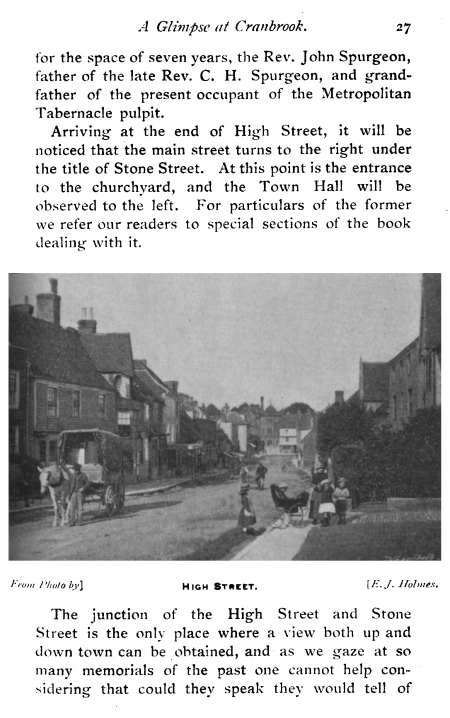 A Glimpse at Cranbrook. 27

for the space of seven years, the Rev. John Spurgeon, father of the late Rev. C. H. Spurgeon, and grandfather of the present occupant of the Metropolitan Tabernacle pulpit.

Arriving at the end of High Street, it will be noticed that the main street turns to the right under the title of Stone Street. At this point is the entrance to the churchyard, and the Town Hall will be observed to the left. For particulars of the former we refer our readers to special sections of the book dealing with it.

From Photo by] HIGH STREET. [E. J. Holmes.

The junction of the High Street and Stone Street is the only place where a view both up and down town can be obtained, and as we gaze at so many memorials of the past one cannot help considering that could they speak they would tell of